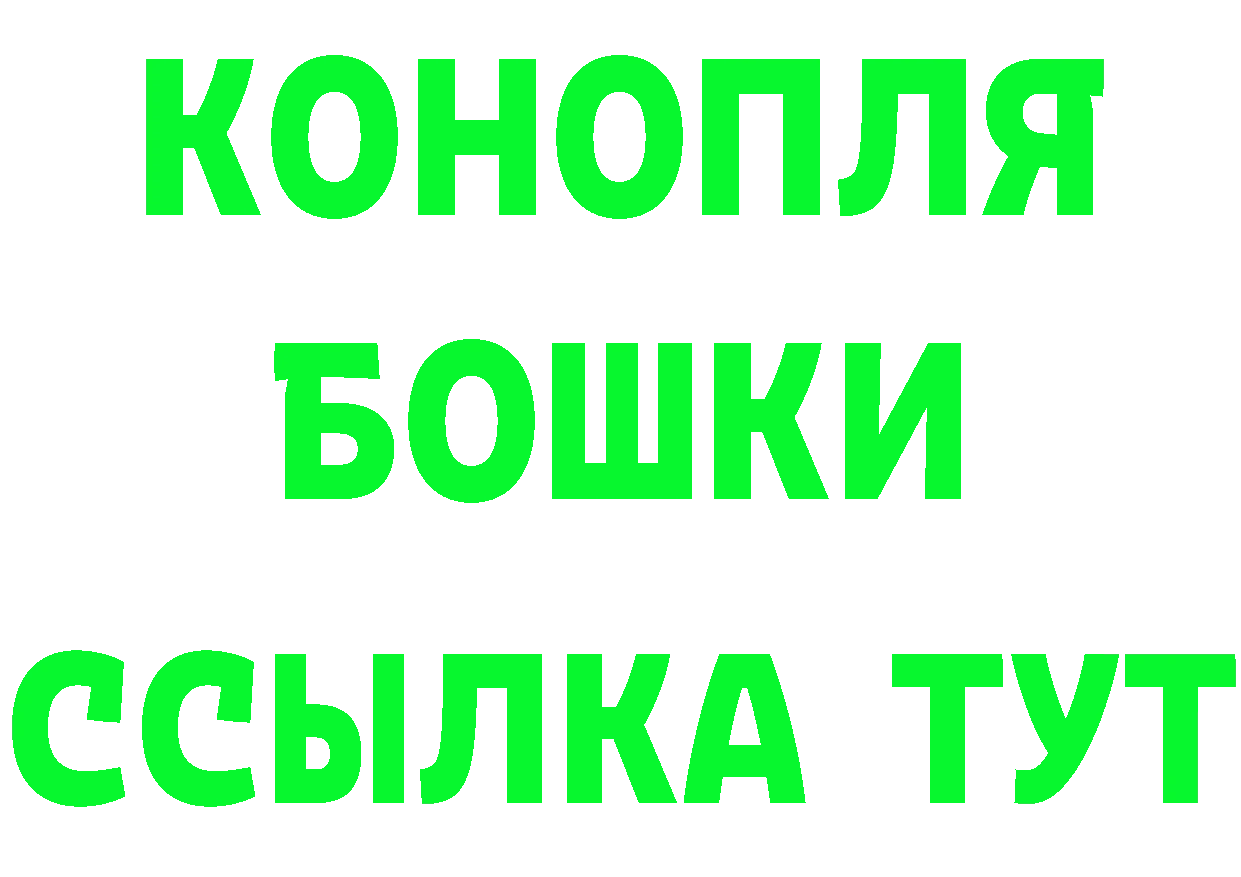 КОНОПЛЯ
БОШКИ
ССЫЛКА ТУТ